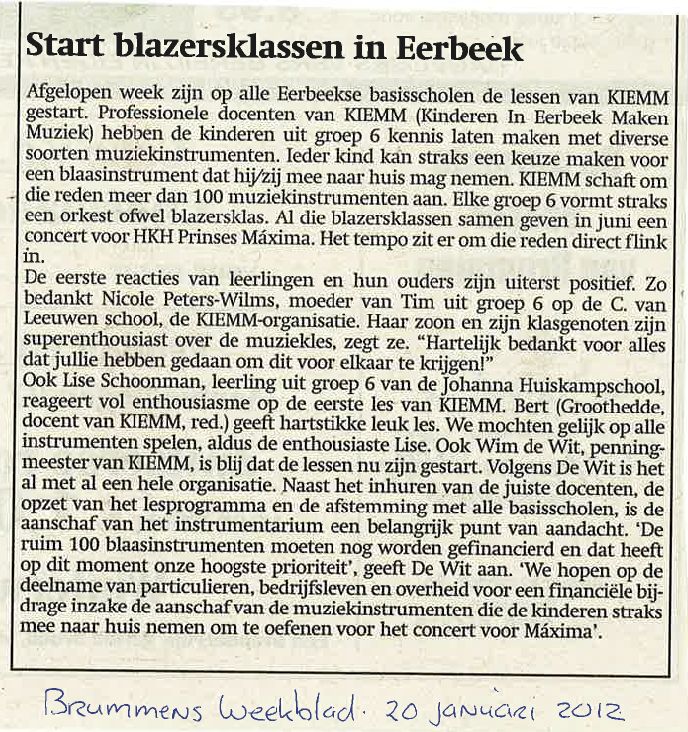 Start blazersklassen in Eerbeek

Afgelopen week zijn op alle Eerbeekse basisscholen de lessen van KIEMM gestart. Professionele docenten van KIEMM (Kinderen In Eerbeek Maken Muziek) hebben de kinderen uit groep 6 kennis laten maken met diverse soorten muziekinstrumenten. Ieder kind kan straks een keuze maken voor een blaasinstrument dat hij/zij mee naar huis mag nemen. KIEMM schaft om die reden meer dan 100 muziekinstrumenten aan. Elke groep 6 vormt straks een orkest ofwel blazersklas. Al die blazersklassen samen geven in juni een concert voor HKH Prinses Máxima. Het tempo zit er om die reden direct flink in.
De eerste reacties van leerlingen en hun ouders zijn uiterst positief. Zo bedankt Nicole Peters-Wilms, moeder van Tim uit groep 6 op de C. van Leeuwen school, de KIEMM-organisatie. Haar zoon en zijn klasgenoten zijn superenthousiast over de muziekles, zegt ze. "Hartelijk bedankt voor alles dat jullie hebben gedaan om dit voor elkaar te krijgen!"
Ook Lise Schoonman, leerling uit groep 6 van de Johanna Huiskampschool, reageert vol enthousiasme op de eerste les van KIEMM. Bert (Groothedde, docent van KIEMM, red.) geeft hartstikke leuk les. We mochten gelijk op alle instrumenten spelen, aldus de enthousiaste Lise. Ook Wim de Wit, penningmeester van KIEMM, is blij dat de lessen nu zijn gestart. Volgens De Wit is het al met al een hele organisatie. Naast het inhuren van de juiste docenten, de opzet van het lesprogramma en de afstemming met alle basisscholen, is de aanschaf van het instrumentarium een belangrijk punt van aandacht. 'De ruim 100 blaasinstrumenten moeten nog worden gefinancierd en dat heeft op dit moment onze hoogste prioriteit', geeft De Wit aan. 'We hopen op de deelname van particulieren, bedrijfsleven en overheid voor een financiële bijdrage inzake de aanschaf van de muziekinstrumenten die de kinderen straks mee naar huis nemen om te oefenen voor het concert voor Máxima'.

Brummens Weekblad. 20 januari 2012